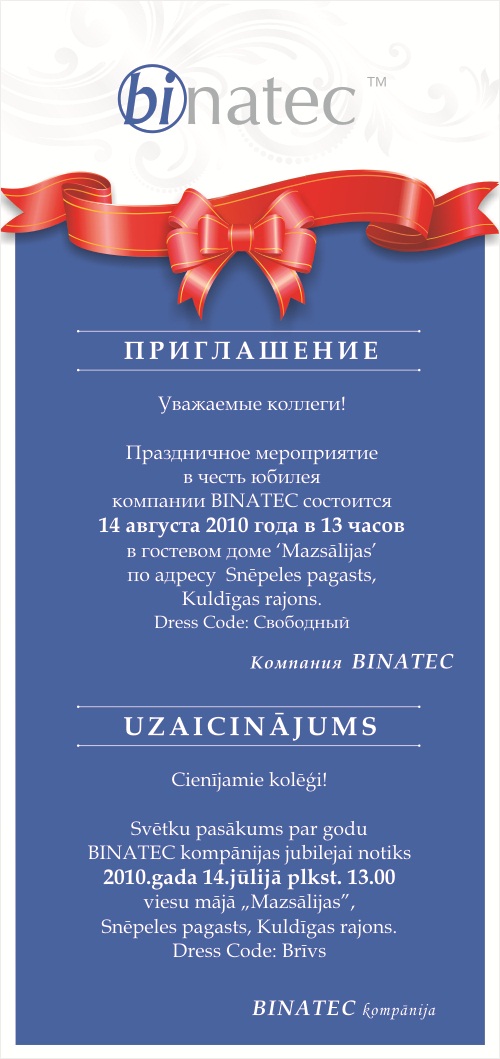 binatec™

ПРИГЛАШЕНИЕ

Уважаемые коллеги!

Праздничное мероприятие в честь юбилея компании BINATEC состоится 14 августа 2010 года в 13 часов в гостевом доме 'Mazsālijas' по адресу Snēpeles pagasts, Kuldīgas rajons.
Dress Code: Свободный

Компания BINATEC

UZAICINĀJUMS

Cienījamie kolēģi!

Svētku pasākums par godu BINATEC kompānijas jubilejai notiks 2010.gada 14.jūlijā plkst. 13.00 viesu mājā „Mazsālijas", Snēpeles pagasts, Kuldīgas rajons.
Dress Code: Brīvs

BINATEC kompānija